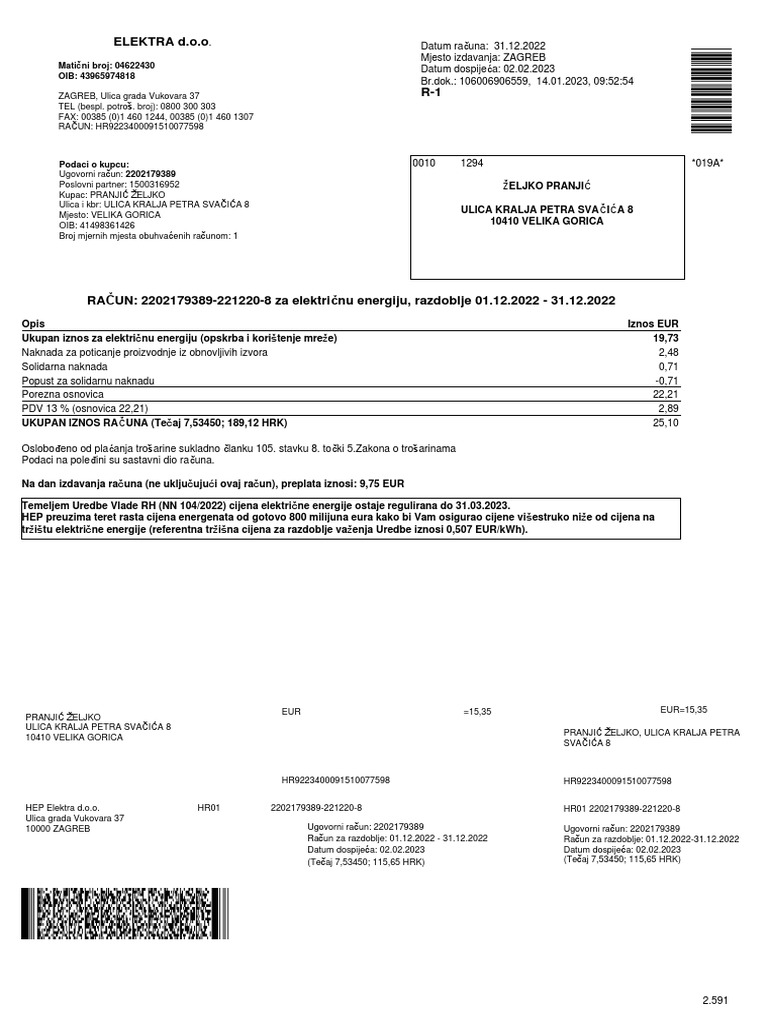 ELEKTRA d.o.o.

Matični broj: 04622430
OIB: 43965974818

ZAGREB, Ulica grada Vukovara 37
TEL (bespl. potroš. broj): 0800 300 303
FAX: 00385 (0)1 460 1244, 00385 (0)1 460 1307
RAČUN: HR9223400091510077598

Datum računa: 31.12.2022
Mjesto izdavanja: ZAGREB
Datum dospijeća: 02.02.2023
Br.dok.: 106006906559, 14.01.2023, 09:52:54
R-1

Podaci o kupcu:
Ugovorni račun: 2202179389
Poslovni partner: 1500316952
Kupac: PRANJIĆ ŽELJKO
Ulica i kbr: ULICA KRALJA PETRA SVAČIĆA 8
Mjesto: VELIKA GORICA
OIB: 41498361426
Broj mjernih mjesta obuhvaćenih računom: 1

0010 1294

ŽELJKO PRANJIĆ

ULICA KRALJA PETRA SVAČIĆA 8
10410 VELIKA GORICA

*019A*

RAČUN: 2202179389-221220-8 za električnu energiju, razdoblje 01.12.2022 - 31.12.2022

| Opis | Iznos EUR |
|---|---|
| Ukupan iznos za električnu energiju (opskrba i korištenje mreže) | 19,73 |
| Naknada za poticanje proizvodnje iz obnovljivih izvora | 2,48 |
| Solidarna naknada | 0,71 |
| Popust za solidarnu naknadu | -0,71 |
| Porezna osnovica | 22,21 |
| PDV 13 % (osnovica 22,21) | 2,89 |
| UKUPAN IZNOS RAČUNA (Tečaj 7,53450; 189,12 HRK) | 25,10 |

Oslobođeno od plaćanja trošarine sukladno članku 105. stavku 8. točki 5.Zakona o trošarinama
Podaci na poleđini su sastavni dio računa.

Na dan izdavanja računa (ne uključujući ovaj račun), preplata iznosi: 9,75 EUR

Temeljem Uredbe Vlade RH (NN 104/2022) cijena električne energije ostaje regulirana do 31.03.2023.
HEP preuzima teret rasta cijena energenata od gotovo 800 milijuna eura kako bi Vam osigurao cijene višestruko niže od cijena na tržištu električne energije (referentna tržišna cijena za razdoblje važenja Uredbe iznosi 0,507 EUR/kWh).

PRANJIĆ ŽELJKO
ULICA KRALJA PETRA SVAČIĆA 8
10410 VELIKA GORICA

EUR =15,35

HR9223400091510077598

HEP Elektra d.o.o.
Ulica grada Vukovara 37
10000 ZAGREB

HR01 2202179389-221220-8

Ugovorni račun: 2202179389
Račun za razdoblje: 01.12.2022 - 31.12.2022
Datum dospijeća: 02.02.2023
(Tečaj 7,53450; 115,65 HRK)

EUR=15,35

PRANJIĆ ŽELJKO, ULICA KRALJA PETRA SVAČIĆA 8

HR9223400091510077598

HR01 2202179389-221220-8

Ugovorni račun: 2202179389
Račun za razdoblje: 01.12.2022-31.12.2022
Datum dospijeća: 02.02.2023
(Tečaj 7,53450; 115,65 HRK)

2.591